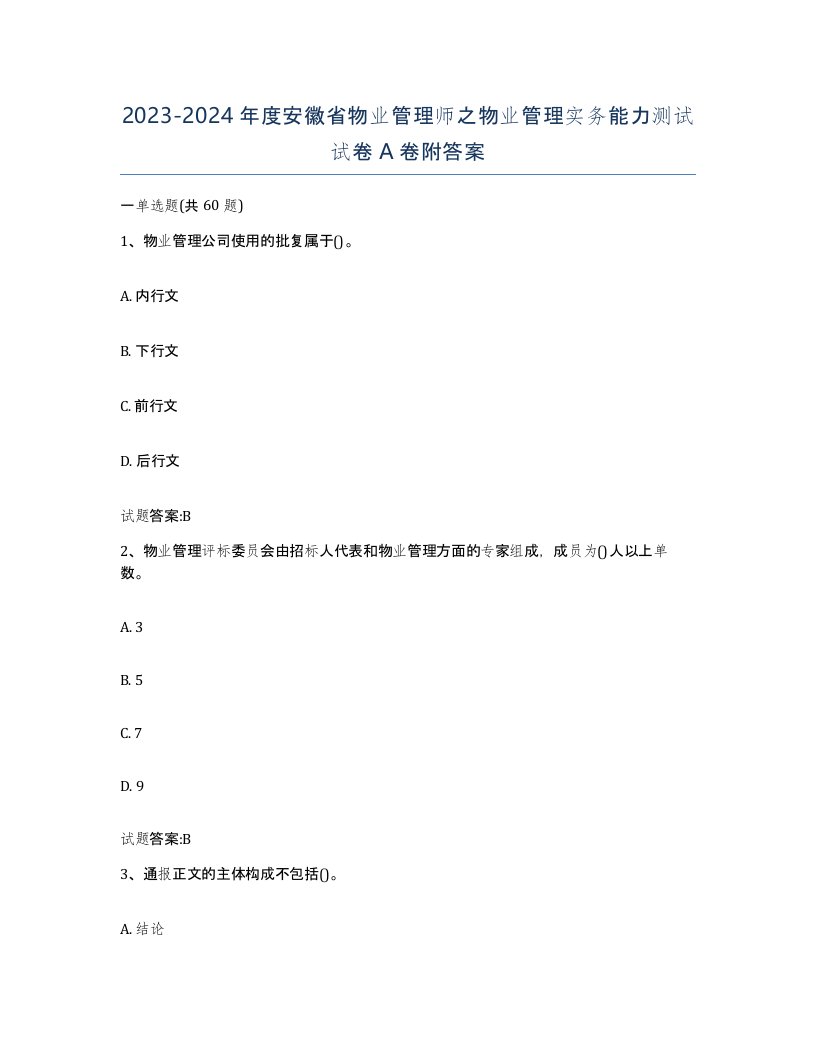 2023-2024年度安徽省物业管理师之物业管理实务能力测试试卷A卷附答案

一单选题(共60题)

1、物业管理公司使用的批复属于()。

A. 内行文

B. 下行文

C. 前行文

D. 后行文

试题答案:B

2、物业管理评标委员会由招标人代表和物业管理方面的专家组成，成员为()人以上单数。

A. 3

B. 5

C. 7

D. 9

试题答案:B

3、通报正文的主体构成不包括()。

A. 结论